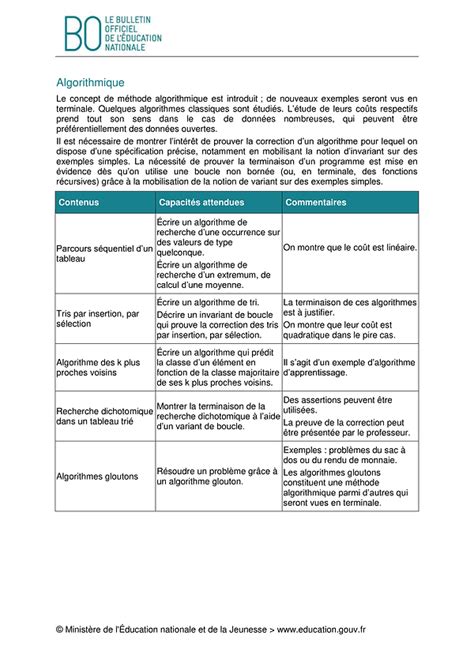 BO LE BULLETIN OFFICIEL DE L'ÉDUCATION NATIONALE

Algorithmique

Le concept de méthode algorithmique est introduit ; de nouveaux exemples seront vus en terminale. Quelques algorithmes classiques sont étudiés. L'étude de leurs coûts respectifs prend tout son sens dans le cas de données nombreuses, qui peuvent être préférentiellement des données ouvertes.

Il est nécessaire de montrer l'intérêt de prouver la correction d'un algorithme pour lequel on dispose d'une spécification précise, notamment en mobilisant la notion d'invariant sur des exemples simples. La nécessité de prouver la terminaison d'un programme est mise en évidence dès qu'on utilise une boucle non bornée (ou, en terminale, des fonctions récursives) grâce à la mobilisation de la notion de variant sur des exemples simples.

| Contenus | Capacités attendues | Commentaires |
|---|---|---|
| Parcours séquentiel d'un tableau | Écrire un algorithme de recherche d'une occurrence sur des valeurs de type quelconque. Écrire un algorithme de recherche d'un extremum, de calcul d'une moyenne. | On montre que le coût est linéaire. |
| Tris par insertion, par sélection | Écrire un algorithme de tri. Décrire un invariant de boucle qui prouve la correction des tris par insertion, par sélection. | La terminaison de ces algorithmes est à justifier. On montre que leur coût est quadratique dans le pire cas. |
| Algorithme des k plus proches voisins | Écrire un algorithme qui prédit la classe d'un élément en fonction de la classe majoritaire de ses k plus proches voisins. | Il s'agit d'un exemple d'algorithme d'apprentissage. |
| Recherche dichotomique dans un tableau trié | Montrer la terminaison de la recherche dichotomique à l'aide d'un variant de boucle. | Des assertions peuvent être utilisées. La preuve de la correction peut être présentée par le professeur. |
| Algorithmes gloutons | Résoudre un problème grâce à un algorithme glouton. | Exemples : problèmes du sac à dos ou du rendu de monnaie. Les algorithmes gloutons constituent une méthode algorithmique parmi d'autres qui seront vues en terminale. |

© Ministère de l'Éducation nationale et de la Jeunesse > www.education.gouv.fr